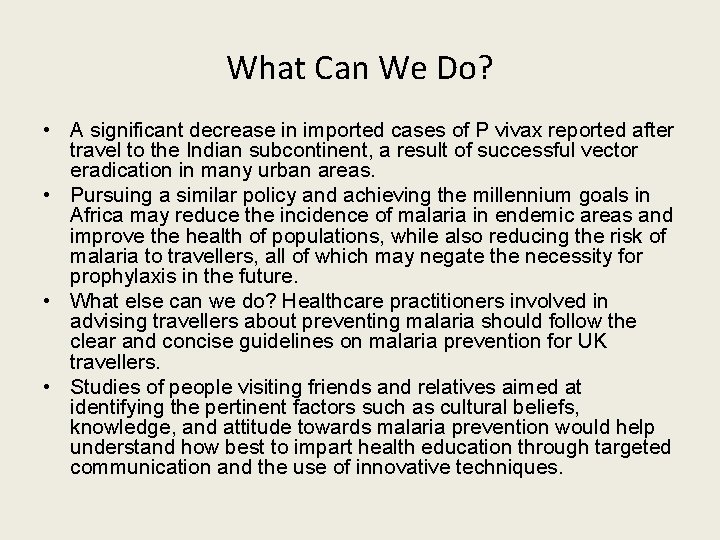 What Can We Do?

• A significant decrease in imported cases of P vivax reported after travel to the Indian subcontinent, a result of successful vector eradication in many urban areas.
• Pursuing a similar policy and achieving the millennium goals in Africa may reduce the incidence of malaria in endemic areas and improve the health of populations, while also reducing the risk of malaria to travellers, all of which may negate the necessity for prophylaxis in the future.
• What else can we do? Healthcare practitioners involved in advising travellers about preventing malaria should follow the clear and concise guidelines on malaria prevention for UK travellers.
• Studies of people visiting friends and relatives aimed at identifying the pertinent factors such as cultural beliefs, knowledge, and attitude towards malaria prevention would help understand how best to impart health education through targeted communication and the use of innovative techniques.